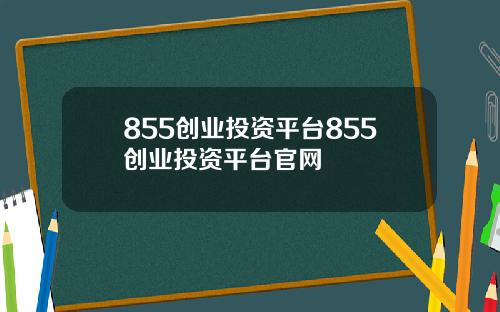 855创业投资平台855创业投资平台官网